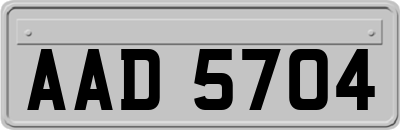 AAD 5704